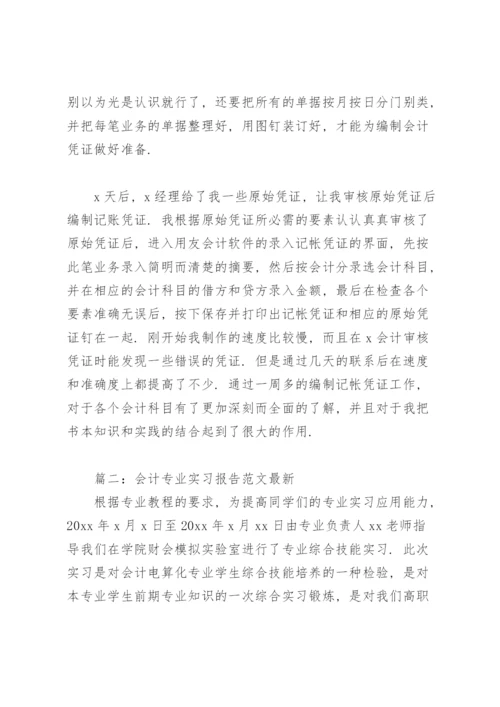 别以为光是认识就行了，还要把所有的单据按月按日分门别类，并把每笔业务的单据整理好，用图钉装订好，才能为编制会计凭证做好准备.

x 天后，x 经理给了我一些原始凭证，让我审核原始凭证后编制记账凭证. 我根据原始凭证所必需的要素认认真真审核了原始凭证后，进入用友会计软件的录入记帐凭证的界面，先按此笔业务录入简明而清楚的摘要，然后按会计分录选会计科目，并在相应的会计科目的借方和贷方录入金额，最后在检查各个要素准确无误后，按下保存并打印出记帐凭证和相应的原始凭证钉在一起. 刚开始我制作的速度比较慢，而且在 x 会计审核凭证时能发现一些错误的凭证. 但是通过几天的联系后在速度和准确度上都提高了不少. 通过一周多的编制记帐凭证工作，对于各个会计科目有了更加深刻而全面的了解，并且对于我把书本知识和实践的结合起到了很大的作用.

篇二：会计专业实习报告范文最新

根据专业教程的要求，为提高同学们的专业实习应用能力，20xx 年 x 月 x 日至 20xx 年 x 月 xx 日由专业负责人 xx 老师指导我们在学院财会模拟实验室进行了专业综合技能实习. 此次实习是对会计电算化专业学生综合技能培养的一种检验，是对本专业学生前期专业知识的一次综合实习锻炼，是对我们高职